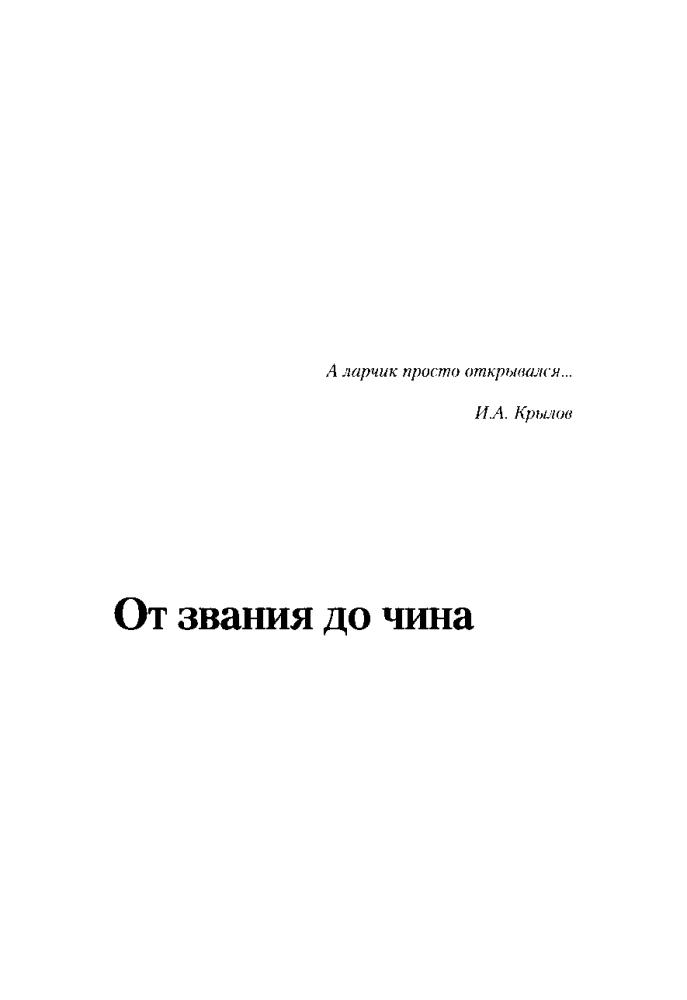 А ларчик просто открывался...

И.А. Крылов

От звания до чина